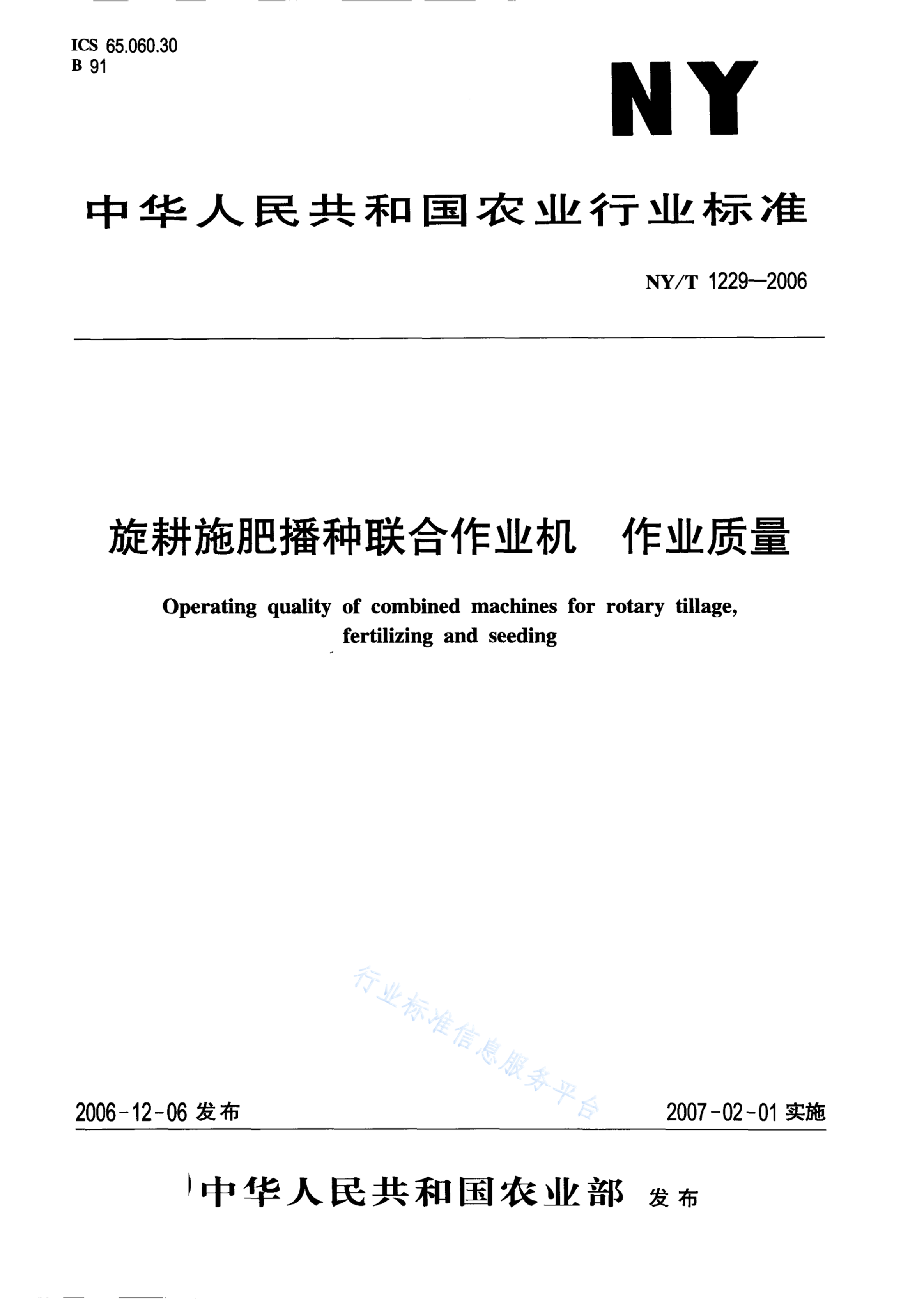 ICS 65.060.30
B 91

NY

中华人民共和国农业行业标准

NY/T 1229—2006

旋耕施肥播种联合作业机　作业质量

Operating quality of combined machines for rotary tillage, fertilizing and seeding

行业标准信息服务平台

2006-12-06 发布

2007-02-01 实施

中华人民共和国农业部 发布